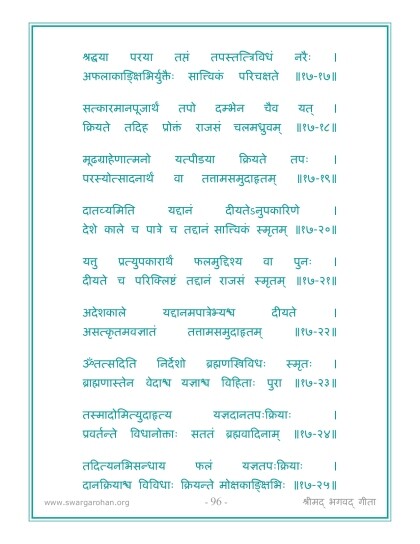 श्रद्धया परया तप्तं तपस्तत्त्रिविधं नरैः ।
अफलाकाङ्क्षिभिर्युक्तैः सात्त्विकं परिचक्षते ॥१७-१७॥

सत्कारमानपूजार्थं तपो दम्भेन चैव यत् ।
क्रियते तदिह प्रोक्तं राजसं चलमध्रुवम् ॥१७-१८॥

मूढग्राहेणात्मनो यत्पीडया क्रियते तपः ।
परस्योत्सादनार्थं वा तत्तामसमुदाहृतम् ॥१७-१९॥

दातव्यमिति यद्दानं दीयतेऽनुपकारिणे ।
देशे काले च पात्रे च तद्दानं सात्त्विकं स्मृतम् ॥१७-२०॥

यत्तु प्रत्युपकारार्थं फलमुद्दिश्य वा पुनः ।
दीयते च परिक्लिष्टं तद्दानं राजसं स्मृतम् ॥१७-२१॥

अदेशकाले यद्दानमपात्रेभ्यश्च दीयते ।
असत्कृतमवज्ञातं तत्तामसमुदाहृतम् ॥१७-२२॥

ॐतत्सदिति निर्देशो ब्रह्मणस्त्रिविधः स्मृतः ।
ब्राह्मणास्तेन वेदाश्च यज्ञाश्च विहिताः पुरा ॥१७-२३॥

तस्मादोमित्युदाहृत्य यज्ञदानतपःक्रियाः ।
प्रवर्तन्ते विधानोक्ताः सततं ब्रह्मवादिनाम् ॥१७-२४॥

तदित्यनभिसन्धाय फलं यज्ञतपःक्रियाः ।
दानक्रियाश्च विविधाः क्रियन्ते मोक्षकाङ्क्षिभिः ॥१७-२५॥

www.swargarohan.org - 96 - श्रीमद् भगवद् गीता